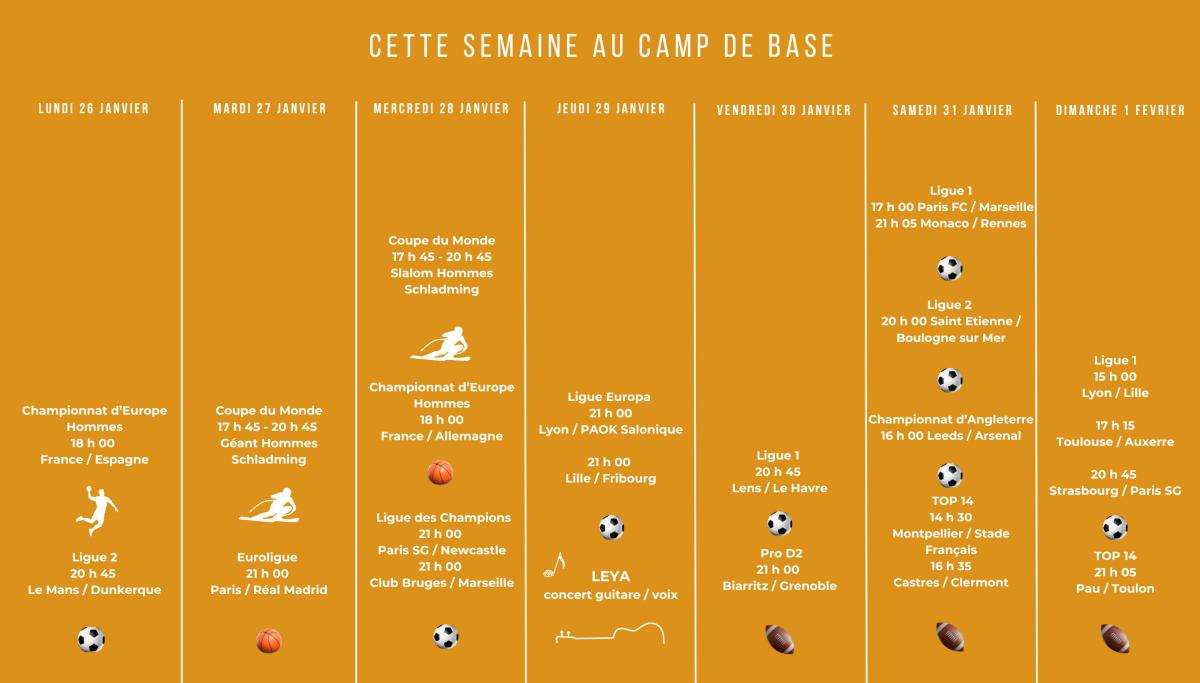 CETTE SEMAINE AU CAMP DE BASE

LUNDI 26 JANVIER

Championnat d'Europe Hommes
18 h 00
France / Espagne

Ligue 2
20 h 45
Le Mans / Dunkerque

MARDI 27 JANVIER

Coupe du Monde
17 h 45 - 20 h 45
Géant Hommes
Schladming

Euroligue
21 h 00
Paris / Réal Madrid

MERCREDI 28 JANVIER

Coupe du Monde
17 h 45 - 20 h 45
Slalom Hommes
Schladming

Championnat d'Europe Hommes
18 h 00
France / Allemagne

Ligue des Champions
21 h 00
Paris SG / Newcastle
21 h 00
Club Bruges / Marseille

JEUDI 29 JANVIER

Ligue Europa
21 h 00
Lyon / PAOK Salonique

21 h 00
Lille / Fribourg

LEYA
concert guitare / voix

VENDREDI 30 JANVIER

Ligue 1
20 h 45
Lens / Le Havre

Pro D2
21 h 00
Biarritz / Grenoble

SAMEDI 31 JANVIER

Ligue 1
17 h 00 Paris FC / Marseille
21 h 05 Monaco / Rennes

Ligue 2
20 h 00 Saint Etienne / Boulogne sur Mer

Championnat d'Angleterre
16 h 00 Leeds / Arsenal

TOP 14
14 h 30
Montpellier / Stade Français
16 h 35
Castres / Clermont

DIMANCHE 1 FEVRIER

Ligue 1
15 h 00
Lyon / Lille

17 h 15
Toulouse / Auxerre

20 h 45
Strasbourg / Paris SG

TOP 14
21 h 05
Pau / Toulon